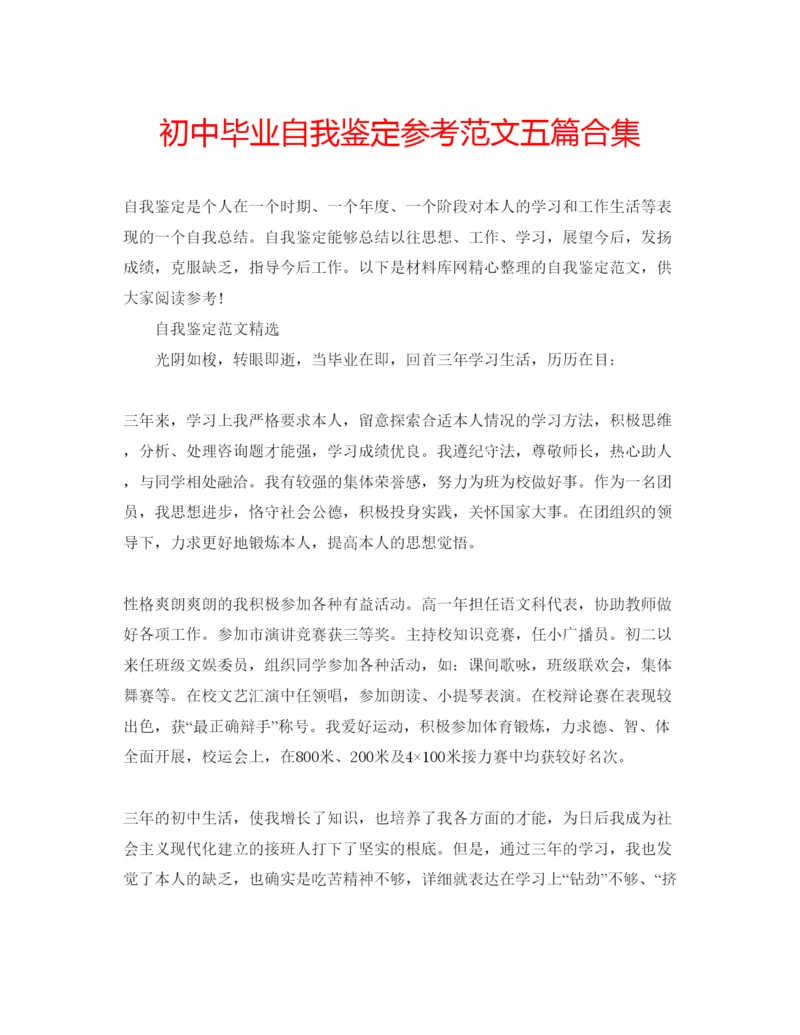 初中毕业自我鉴定参考范文五篇合集

自我鉴定是个人在一个时期、一个年度、一个阶段对本人的学习和工作生活等表现的一个自我总结。自我鉴定能够总结以往思想、工作、学习，展望今后，发扬成绩，克服缺乏，指导今后工作。以下是材料库网精心整理的自我鉴定范文，供大家阅读参考！

自我鉴定范文精选

光阴如梭，转眼即逝，当毕业在即，回首三年学习生活，历历在目：

三年来，学习上我严格要求本人，留意探索合适本人情况的学习方法，积极思维，分析、处理咨询题才能强，学习成绩优良。我遵纪守法，尊敬师长，热心助人，与同学相处融洽。我有较强的集体荣誉感，努力为班为校做好事。作为一名团员，我思想进步，恪守社会公德，积极投身实践，关怀国家大事。在团组织的领导下，力求更好地锻炼本人，提高本人的思想觉悟。

性格爽朗爽朗的我积极参加各种有益活动。高一年担任语文科代表，协助教师做好各项工作。参加市演讲竞赛获三等奖。主持校知识竞赛，任小广播员。初二以来任班级文娱委员，组织同学参加各种活动，如：课间歌咏，班级联欢会，集体舞赛等。在校文艺汇演中任领唱，参加朗读、小提琴表演。在校辩论赛在表现较出色，获“最正确辩手”称号。我爱好运动，积极参加体育锻炼，力求德、智、体全面开展，校运会上，在800米、200米及4×100米接力赛中均获较好名次。

三年的初中生活，使我增长了知识，也培养了我各方面的才能，为日后我成为社会主义现代化建立的接班人打下了坚实的根底。但是，通过三年的学习，我也发觉了本人的缺乏，也确实是吃苦精神不够，详细就表达在学习上“钻劲”不够、“挤